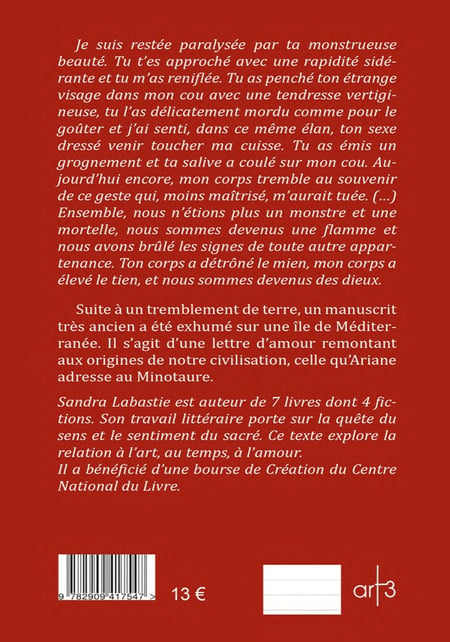 Je suis restée paralysée par ta monstrueuse beauté. Tu t'es approché avec une rapidité sidérante et tu m'as reniflée. Tu as penché ton étrange visage dans mon cou avec une tendresse vertigineuse, tu l'as délicatement mordu comme pour le goûter et j'ai senti, dans ce même élan, ton sexe dressé venir toucher ma cuisse. Tu as émis un grognement et ta salive a coulé sur mon cou. Aujourd'hui encore, mon corps tremble au souvenir de ce geste qui, moins maîtrisé, m'aurait tuée. (...) Ensemble, nous n'étions plus un monstre et une mortelle, nous sommes devenus une flamme et nous avons brûlé les signes de toute autre appartenance. Ton corps a détrôné le mien, mon corps a élevé le tien, et nous sommes devenus des dieux.

Suite à un tremblement de terre, un manuscrit très ancien a été exhumé sur une île de Méditerranée. Il s'agit d'une lettre d'amour remontant aux origines de notre civilisation, celle qu'Ariane adresse au Minotaure.

Sandra Labastie est auteur de 7 livres dont 4 fictions. Son travail littéraire porte sur la quête du sens et le sentiment du sacré. Ce texte explore la relation à l'art, au temps, à l'amour.
Il a bénéficié d'une bourse de Création du Centre National du Livre.

9 782909 417547 >

13 €

art3